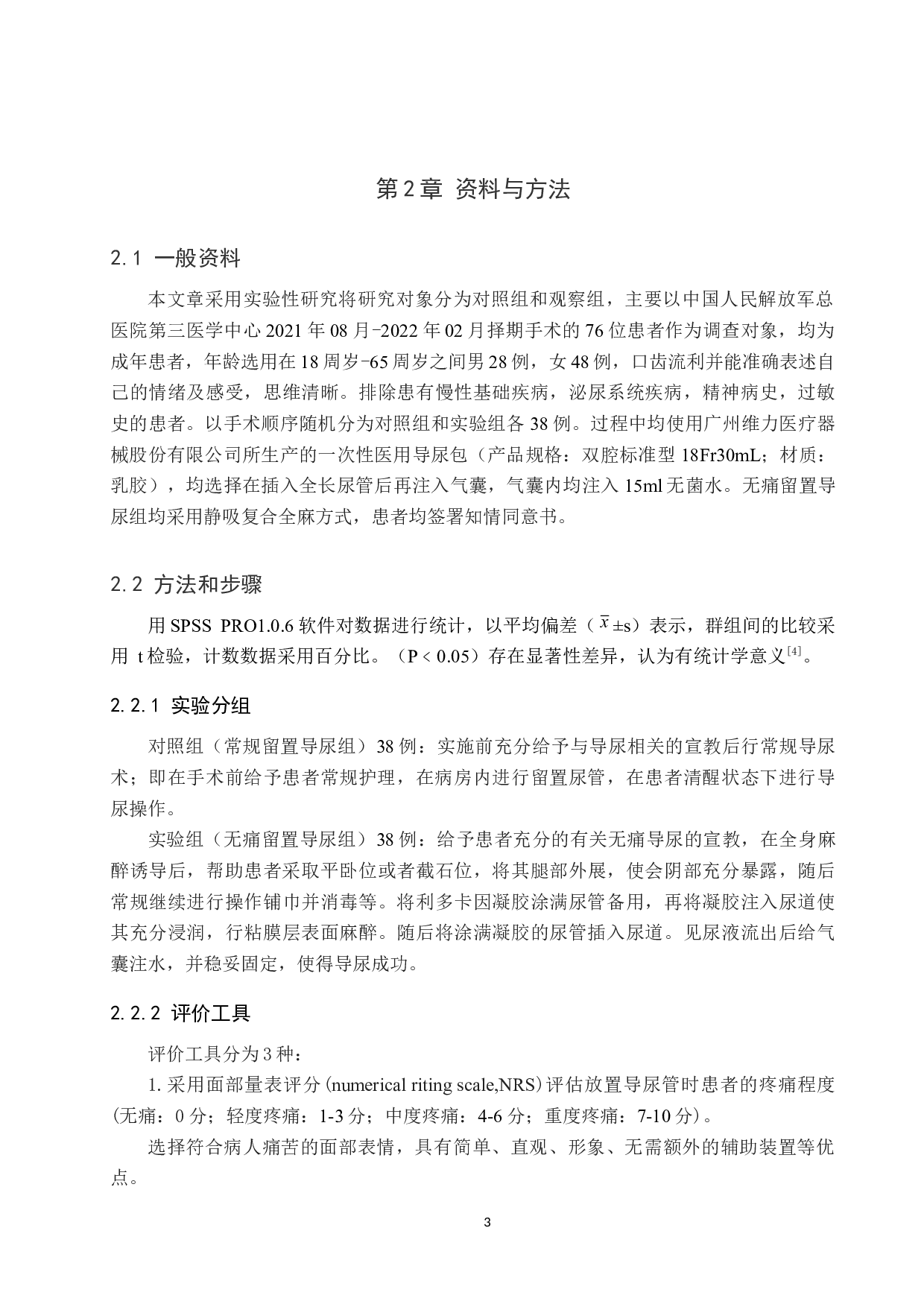 第2章 资料与方法

2.1 一般资料

本文章采用实验性研究将研究对象分为对照组和观察组，主要以中国人民解放军总医院第三医学中心2021年08月-2022年02月择期手术的76位患者作为调查对象，均为成年患者，年龄选用在18周岁-65周岁之间男28例，女48例，口齿流利并能准确表述自己的情绪及感受，思维清晰。排除患有慢性基础疾病，泌尿系统疾病，精神病史，过敏史的患者。以手术顺序随机分为对照组和实验组各38例。过程中均使用广州维力医疗器械股份有限公司所生产的一次性医用导尿包（产品规格：双腔标准型18Fr30mL；材质：乳胶），均选择在插入全长尿管后再注入气囊，气囊内均注入15ml无菌水。无痛留置导尿组均采用静吸复合全麻方式，患者均签署知情同意书。

2.2 方法和步骤

用SPSS PRO1.0.6软件对数据进行统计，以平均偏差（$\bar{x}$±s）表示，群组间的比较采用 t检验，计数数据采用百分比。（P < 0.05）存在显著性差异，认为有统计学意义$^{[4]}$。

2.2.1 实验分组

对照组（常规留置导尿组）38例：实施前充分给予与导尿相关的宣教后行常规导尿术；即在手术前给予患者常规护理，在病房内进行留置尿管，在患者清醒状态下进行导尿操作。

实验组（无痛留置导尿组）38例：给予患者充分的有关无痛导尿的宣教，在全身麻醉诱导后，帮助患者采取平卧位或者截石位，将其腿部外展，使会阴部充分暴露，随后常规继续进行操作铺巾并消毒等。将利多卡因凝胶涂满尿管备用，再将凝胶注入尿道使其充分浸润，行粘膜层表面麻醉。随后将涂满凝胶的尿管插入尿道。见尿液流出后给气囊注水，并稳妥固定，使得导尿成功。

2.2.2 评价工具

评价工具分为3种：

1. 采用面部量表评分（numerical riting scale,NRS）评估放置导尿管时患者的疼痛程度（无痛：0分；轻度疼痛：1-3分；中度疼痛：4-6分；重度疼痛：7-10分）。

选择符合病人痛苦的面部表情，具有简单、直观、形象、无需额外的辅助装置等优点。

3